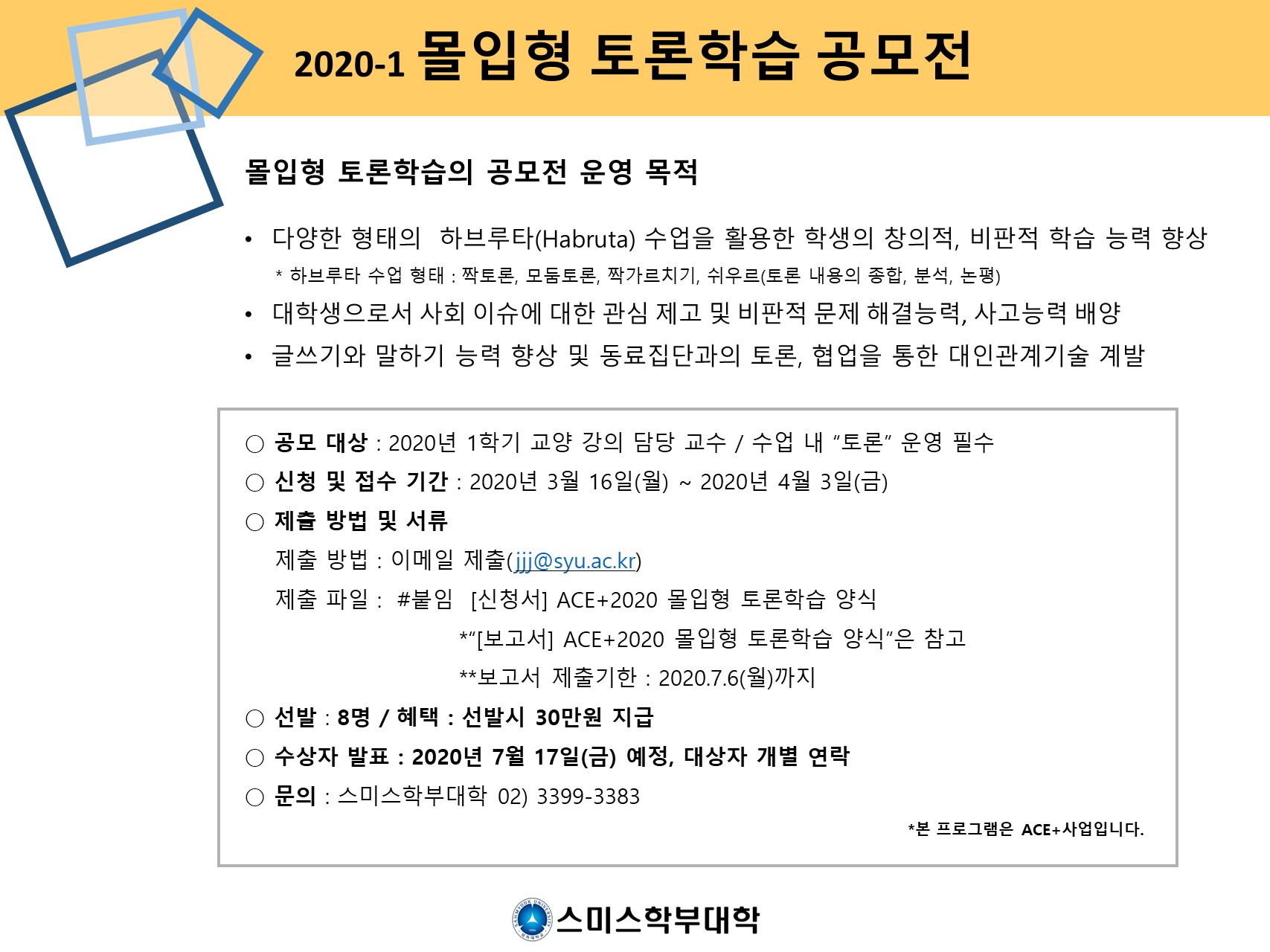 2020-1 몰입형 토론학습 공모전

몰입형 토론학습의 공모전 운영 목적

• 다양한 형태의 하브루타(Habruta) 수업을 활용한 학생의 창의적, 비판적 학습 능력 향상

* 하브루타 수업 형태 : 짝토론, 모둠토론, 짝가르치기, 쉬우르(토론 내용의 종합, 분석, 논평)

• 대학생으로서 사회 이슈에 대한 관심 제고 및 비판적 문제 해결능력, 사고능력 배양

• 글쓰기와 말하기 능력 향상 및 동료집단과의 토론, 협업을 통한 대인관계기술 계발

○ 공모 대상 : 2020년 1학기 교양 강의 담당 교수 / 수업 내 "토론" 운영 필수

○ 신청 및 접수 기간 : 2020년 3월 16일(월) ~ 2020년 4월 3일(금)

○ 제출 방법 및 서류

제출 방법 : 이메일 제출(jjj@syu.ac.kr)

제출 파일 : #붙임 [신청서] ACE+2020 몰입형 토론학습 양식

*"[보고서] ACE+2020 몰입형 토론학습 양식"은 참고

**보고서 제출기한 : 2020.7.6(월)까지

○ 선발 : 8명 / 혜택 : 선발시 30만원 지급

○ 수상자 발표 : 2020년 7월 17일(금) 예정, 대상자 개별 연락

○ 문의 : 스미스학부대학 02) 3399-3383

*본 프로그램은 ACE+사업입니다.

스미스학부대학